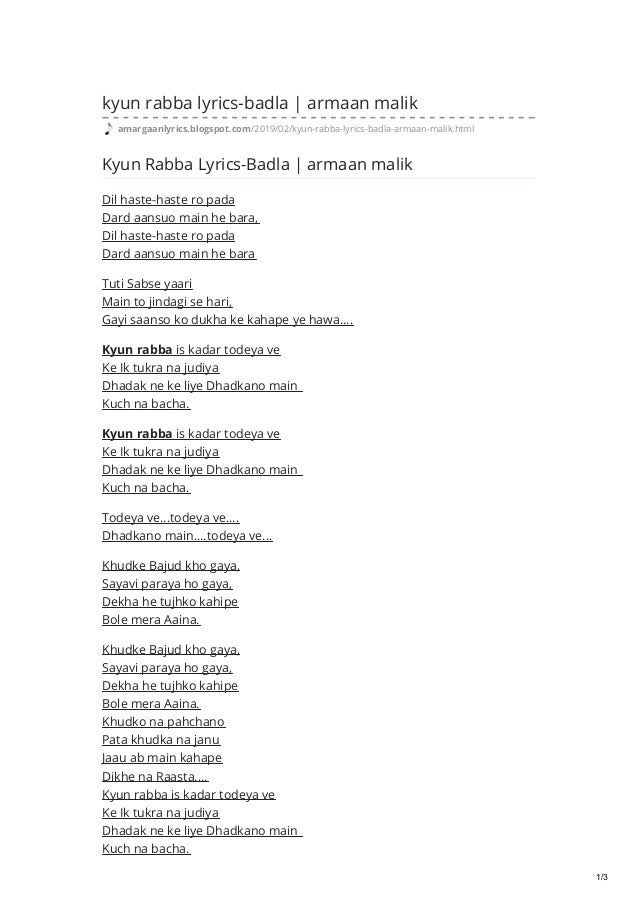 kyun rabba lyrics-badla | armaan malik

amargaanlyrics.blogspot.com/2019/02/kyun-rabba-lyrics-badla-armaan-malik.html

Kyun Rabba Lyrics-Badla | armaan malik

Dil haste-haste ro pada
Dard aansuo main he bara,
Dil haste-haste ro pada
Dard aansuo main he bara

Tuti Sabse yaari
Main to jindagi se hari,
Gayi saanso ko dukha ke kahape ye hawa....

Kyun rabba is kadar todeya ve
Ke Ik tukra na judiya
Dhadak ne ke liye Dhadkano main
Kuch na bacha.

Kyun rabba is kadar todeya ve
Ke Ik tukra na judiya
Dhadak ne ke liye Dhadkano main
Kuch na bacha.

Todeya ve...todeya ve....
Dhadkano main....todeya ve...

Khudke Bajud kho gaya,
Sayavi paraya ho gaya,
Dekha he tujhko kahipe
Bole mera Aaina.

Khudke Bajud kho gaya,
Sayavi paraya ho gaya,
Dekha he tujhko kahipe
Bole mera Aaina.
Khudko na pahchano
Pata khudka na janu
Jaau ab main kahape
Dikhe na Raasta....
Kyun rabba is kadar todeya ve
Ke Ik tukra na judiya
Dhadak ne ke liye Dhadkano main
Kuch na bacha.

1/3